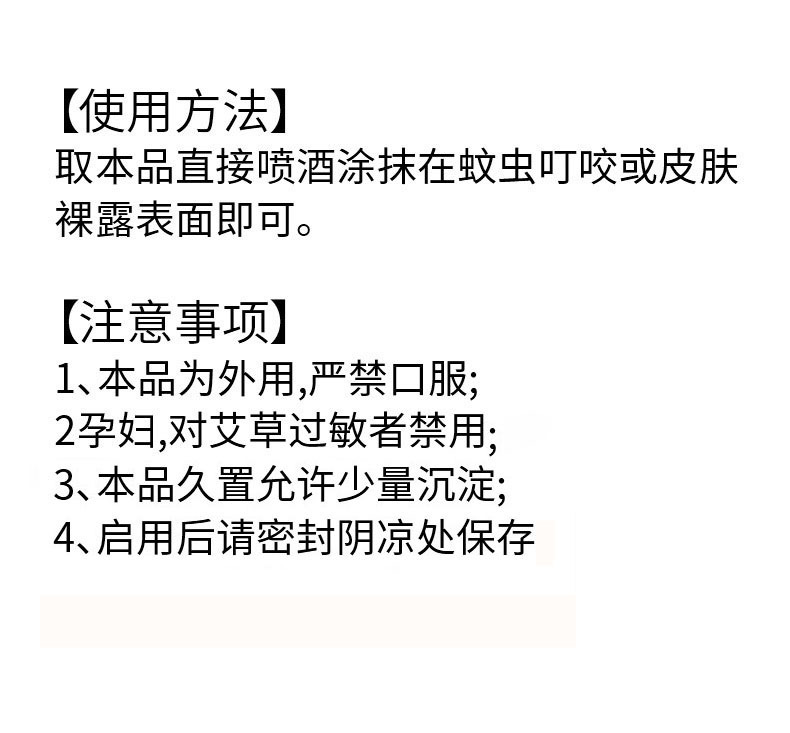 【使用方法】
取本品直接喷酒涂抹在蚊虫叮咬或皮肤裸露表面即可。

【注意事项】
1、本品为外用,严禁口服;
2孕妇,对艾草过敏者禁用;
3、本品久置允许少量沉淀;
4、启用后请密封阴凉处保存